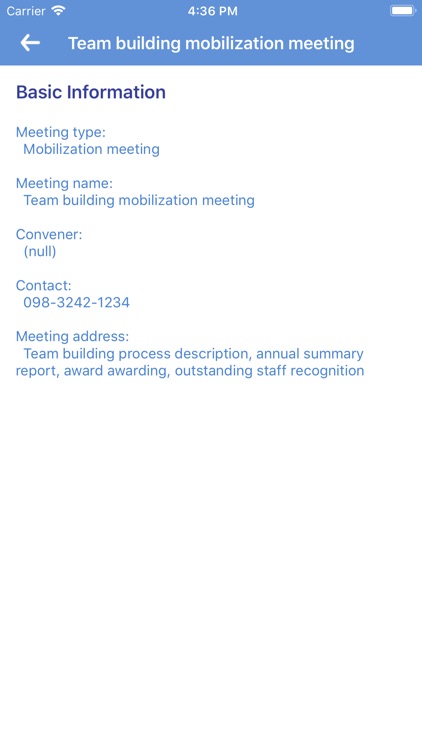 Carrier 4:36 PM

Team building mobilization meeting

Basic Information

Meeting type:
Mobilization meeting

Meeting name:
Team building mobilization meeting

Convener:
(null)

Contact:
098-3242-1234

Meeting address:
Team building process description, annual summary report, award awarding, outstanding staff recognition